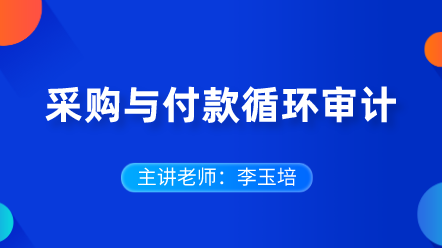 采购与付款循环审计

主讲老师：李玉培